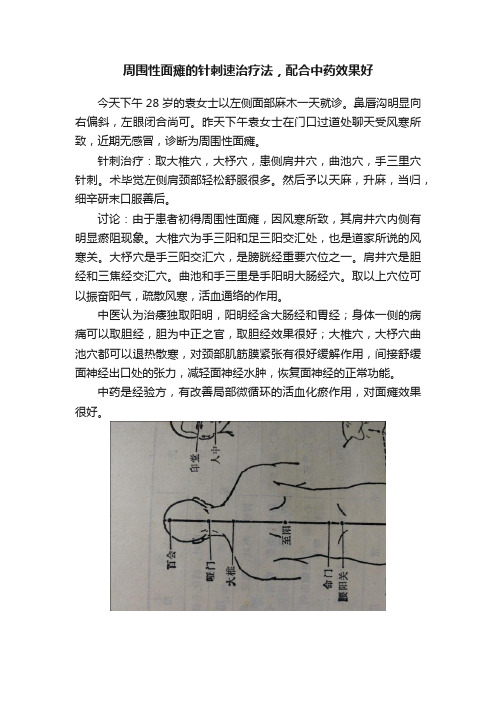 周围性面瘫的针刺速治疗法，配合中药效果好

今天下午 28 岁的袁女士以左侧面部麻木一天就诊。鼻唇沟明显向右偏斜，左眼闭合尚可。昨天下午袁女士在门口过道处聊天受风寒所致，近期无感冒，诊断为周围性面瘫。

针刺治疗：取大椎穴，大杼穴，患侧肩井穴，曲池穴，手三里穴针刺。术毕觉左侧肩颈部轻松舒服很多。然后予以天麻，升麻，当归，细辛研末口服善后。

讨论：由于患者初得周围性面瘫，因风寒所致，其肩井穴内侧有明显瘀阻现象。大椎穴为手三阳和足三阳交汇处，也是道家所说的风寒关。大杼穴是手三阳交汇穴，是膀胱经重要穴位之一。肩井穴是胆经和三焦经交汇穴。曲池和手三里是手阳明大肠经穴。取以上穴位可以振奋阳气，疏散风寒，活血通络的作用。

中医认为治痿独取阳明，阳明经含大肠经和胃经；身体一侧的病痛可以取胆经，胆为中正之官，取胆经效果很好；大椎穴，大杼穴曲池穴都可以退热散寒，对颈部肌筋膜紧张有很好缓解作用，间接舒缓面神经出口处的张力，减轻面神经水肿，恢复面神经的正常功能。

中药是经验方，有改善局部微循环的活血化瘀作用，对面瘫效果很好。

印堂
人中
百会
哑门
大椎
至阳
命门
腰阳关